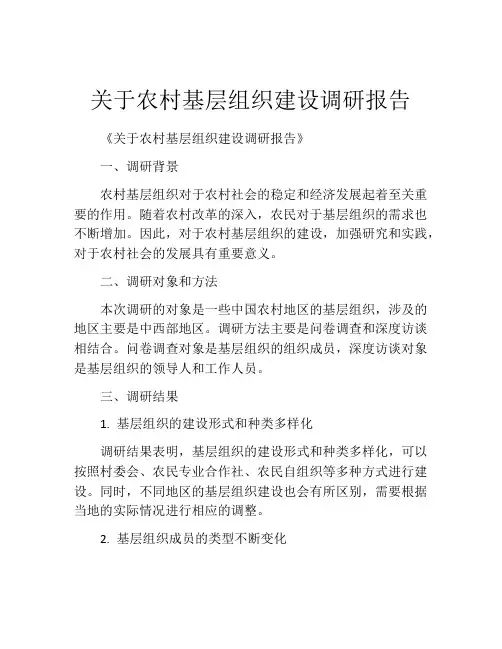 关于农村基层组织建设调研报告

《关于农村基层组织建设调研报告》

一、调研背景

农村基层组织对于农村社会的稳定和经济发展起着至关重要的作用。随着农村改革的深入，农民对于基层组织的需求也不断增加。因此，对于农村基层组织的建设，加强研究和实践，对于农村社会的发展具有重要意义。

二、调研对象和方法

本次调研的对象是一些中国农村地区的基层组织，涉及的地区主要是中西部地区。调研方法主要是问卷调查和深度访谈相结合。问卷调查对象是基层组织的组织成员，深度访谈对象是基层组织的领导人和工作人员。

三、调研结果

1. 基层组织的建设形式和种类多样化

调研结果表明，基层组织的建设形式和种类多样化，可以按照村委会、农民专业合作社、农民自组织等多种方式进行建设。同时，不同地区的基层组织建设也会有所区别，需要根据当地的实际情况进行相应的调整。

2. 基层组织成员的类型不断变化